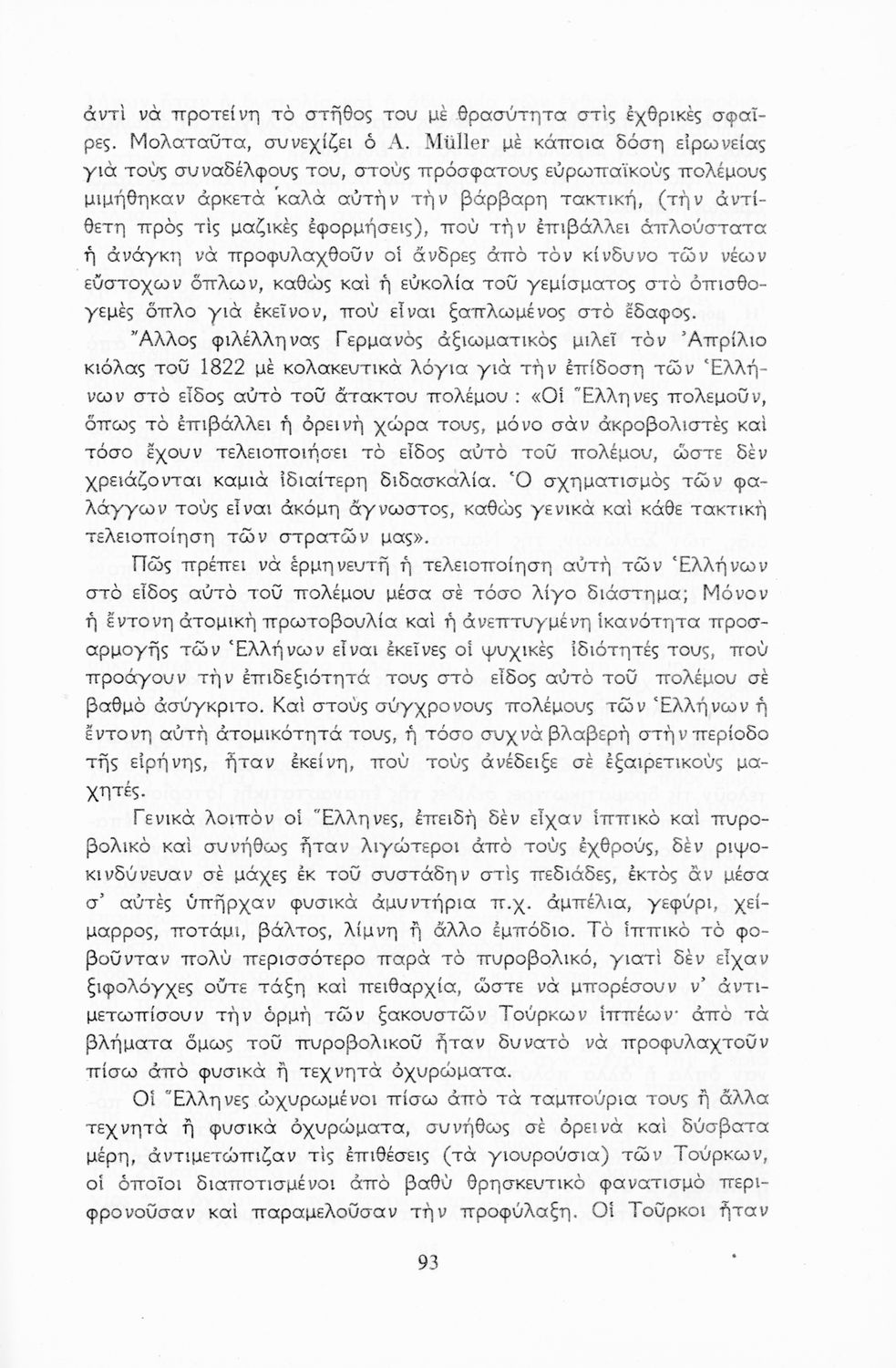 ἀντὶ νὰ προτείνη τὸ στῆθος του μὲ θρασύτητα στὶς ἐχθρικὲς σφαῖρες. Μολαταῦτα, συνεχίζει ὁ A. Müller μὲ κάποια δόση εἰρωνείας γιὰ τοὺς συναδέλφους του, στοὺς πρόσφατους εὐρωπαϊκοὺς πολέμους μιμήθηκαν ἀρκετὰ καλὰ αὐτὴν τὴν βάρβαρη τακτική, (τὴν ἀντίθετη πρὸς τὶς μαζικὲς ἐφορμήσεις), ποὺ τὴν ἐπιβάλλει ἁπλούστατα ἡ ἀνάγκη νὰ προφυλαχθοῦν οἱ ἄνδρες ἀπὸ τὸν κίνδυνο τῶν νέων εὔστοχων ὅπλων, καθὼς καὶ ἡ εὐκολία τοῦ γεμίσματος στὸ ὀπισθογεμὲς ὅπλο γιὰ ἐκεῖνον, ποὺ εἶναι ξαπλωμένος στὸ ἔδαφος.

Ἄλλος φιλέλληνας Γερμανὸς ἀξιωματικὸς μιλεῖ τὸν Ἀπρίλιο κιόλας τοῦ 1822 μὲ κολακευτικὰ λόγια γιὰ τὴν ἐπίδοση τῶν Ἑλλήνων στὸ εἶδος αὐτὸ τοῦ ἄτακτου πολέμου : «Οἱ Ἕλληνες πολεμοῦν, ὅπως τὸ ἐπιβάλλει ἡ ὀρεινὴ χώρα τους, μόνο σὰν ἀκροβολιστὲς καὶ τόσο ἔχουν τελειοποιήσει τὸ εἶδος αὐτὸ τοῦ πολέμου, ὥστε δὲν χρειάζονται καμιὰ ἰδιαίτερη διδασκαλία. Ὁ σχηματισμὸς τῶν φαλάγγων τοὺς εἶναι ἀκόμη ἄγνωστος, καθὼς γενικὰ καὶ κάθε τακτικὴ τελειοποίηση τῶν στρατῶν μας».

Πῶς πρέπει νὰ ἑρμηνευτῆ ἡ τελειοποίηση αὐτὴ τῶν Ἑλλήνων στὸ εἶδος αὐτὸ τοῦ πολέμου μέσα σὲ τόσο λίγο διάστημα; Μόνον ἡ ἔντονη ἀτομικὴ πρωτοβουλία καὶ ἡ ἀνεπτυγμένη ἱκανότητα προσαρμογῆς τῶν Ἑλλήνων εἶναι ἐκεῖνες οἱ ψυχικὲς ἰδιότητές τους, ποὺ προάγουν τὴν ἐπιδεξιότητά τους στὸ εἶδος αὐτὸ τοῦ πολέμου σὲ βαθμὸ ἀσύγκριτο. Καὶ στοὺς σύγχρονους πολέμους τῶν Ἑλλήνων ἡ ἔντονη αὐτὴ ἀτομικότητά τους, ἡ τόσο συχνὰ βλαβερὴ στὴν περίοδο τῆς εἰρήνης, ἦταν ἐκείνη, ποὺ τοὺς ἀνέδειξε σὲ ἐξαιρετικοὺς μαχητές.

Γενικὰ λοιπὸν οἱ Ἕλληνες, ἐπειδὴ δὲν εἶχαν ἱππικὸ καὶ πυροβολικὸ καὶ συνήθως ἦταν λιγώτεροι ἀπὸ τοὺς ἐχθρούς, δὲν ριψοκινδύνευαν σὲ μάχες ἐκ τοῦ συστάδην στὶς πεδιάδες, ἐκτὸς ἂν μέσα σ' αὐτὲς ὑπῆρχαν φυσικὰ ἀμυντήρια π.χ. ἀμπέλια, γεφύρι, χείμαρρος, ποτάμι, βάλτος, λίμνη ἢ ἄλλο ἐμπόδιο. Τὸ ἱππικὸ τὸ φοβοῦνταν πολὺ περισσότερο παρὰ τὸ πυροβολικό, γιατὶ δὲν εἶχαν ξιφολόγχες οὔτε τάξη καὶ πειθαρχία, ὥστε νὰ μπορέσουν ν' ἀντιμετωπίσουν τὴν ὁρμὴ τῶν ξακουστῶν Τούρκων ἱππέων· ἀπὸ τὰ βλήματα ὅμως τοῦ πυροβολικοῦ ἦταν δυνατὸ νὰ προφυλαχτοῦν πίσω ἀπὸ φυσικὰ ἢ τεχνητὰ ὀχυρώματα.

Οἱ Ἕλληνες ὠχυρωμένοι πίσω ἀπὸ τὰ ταμπούρια τους ἢ ἄλλα τεχνητὰ ἢ φυσικὰ ὀχυρώματα, συνήθως σὲ ὀρεινὰ καὶ δύσβατα μέρη, ἀντιμετώπιζαν τὶς ἐπιθέσεις (τὰ γιουρούσια) τῶν Τούρκων, οἱ ὁποῖοι διαποτισμένοι ἀπὸ βαθὺ θρησκευτικὸ φανατισμὸ περιφρονοῦσαν καὶ παραμελοῦσαν τὴν προφύλαξη. Οἱ Τοῦρκοι ἦταν

93